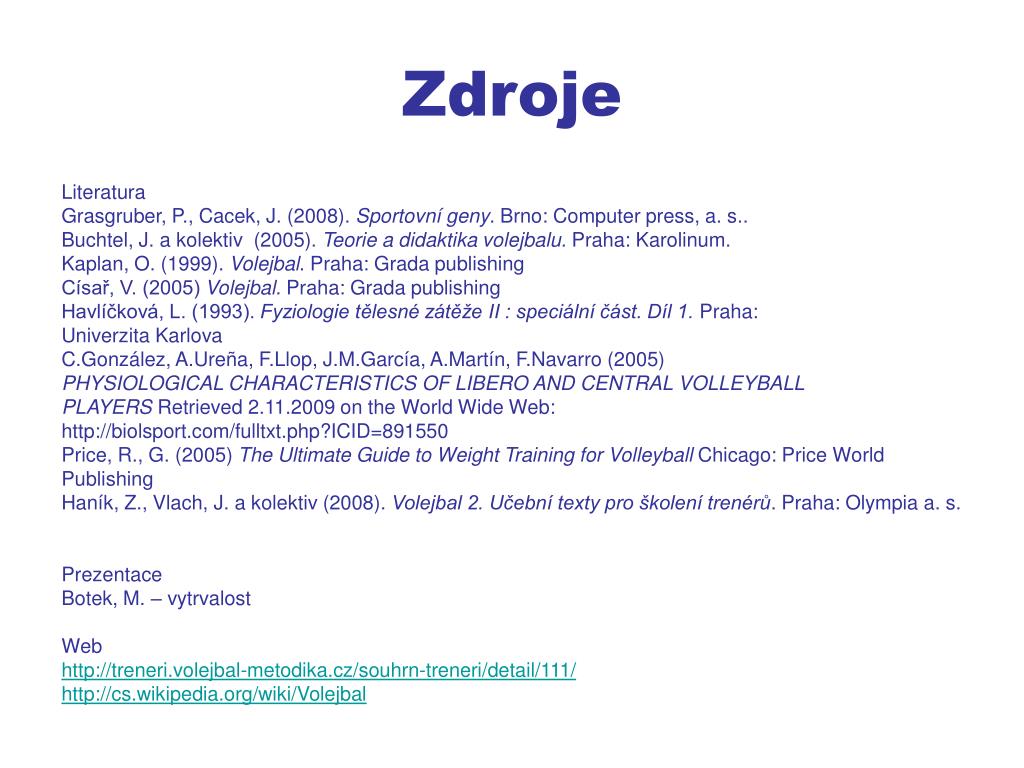 Zdroje

Literatura
Grasgruber, P., Cacek, J. (2008). Sportovní geny. Brno: Computer press, a. s..
Buchtel, J. a kolektiv (2005). Teorie a didaktika volejbalu. Praha: Karolinum.
Kaplan, O. (1999). Volejbal. Praha: Grada publishing
Císař, V. (2005) Volejbal. Praha: Grada publishing
Havlíčková, L. (1993). Fyziologie tělesné zátěže II : speciální část. Díl 1. Praha: Univerzita Karlova
C.González, A.Ureña, F.Llop, J.M.García, A.Martín, F.Navarro (2005) PHYSIOLOGICAL CHARACTERISTICS OF LIBERO AND CENTRAL VOLLEYBALL PLAYERS Retrieved 2.11.2009 on the World Wide Web: http://biolsport.com/fulltxt.php?ICID=891550
Price, R., G. (2005) The Ultimate Guide to Weight Training for Volleyball Chicago: Price World Publishing
Haník, Z., Vlach, J. a kolektiv (2008). Volejbal 2. Učební texty pro školení trenérů. Praha: Olympia a. s.

Prezentace
Botek, M. – vytrvalost

Web
http://treneri.volejbal-metodika.cz/souhrn-treneri/detail/111/
http://cs.wikipedia.org/wiki/Volejbal